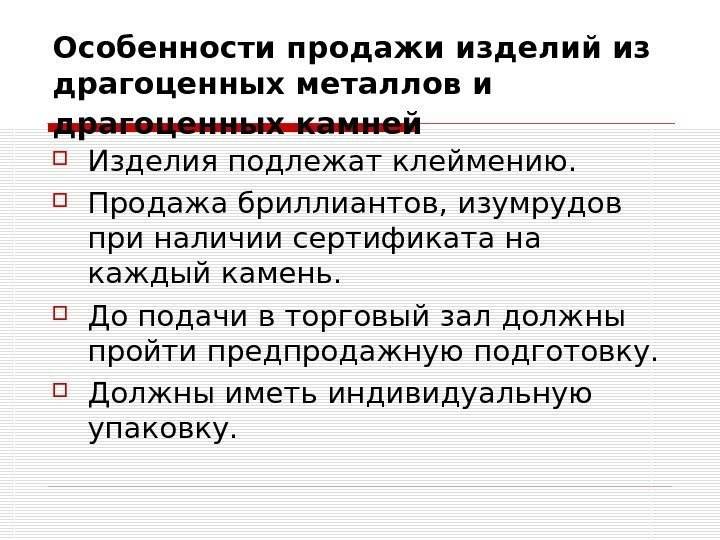 Особенности продажи изделий из драгоценных металлов и драгоценных камней

Изделия подлежат клеймению.

Продажа бриллиантов, изумрудов при наличии сертификата на каждый камень.

До подачи в торговый зал должны пройти предпродажную подготовку.

Должны иметь индивидуальную упаковку.